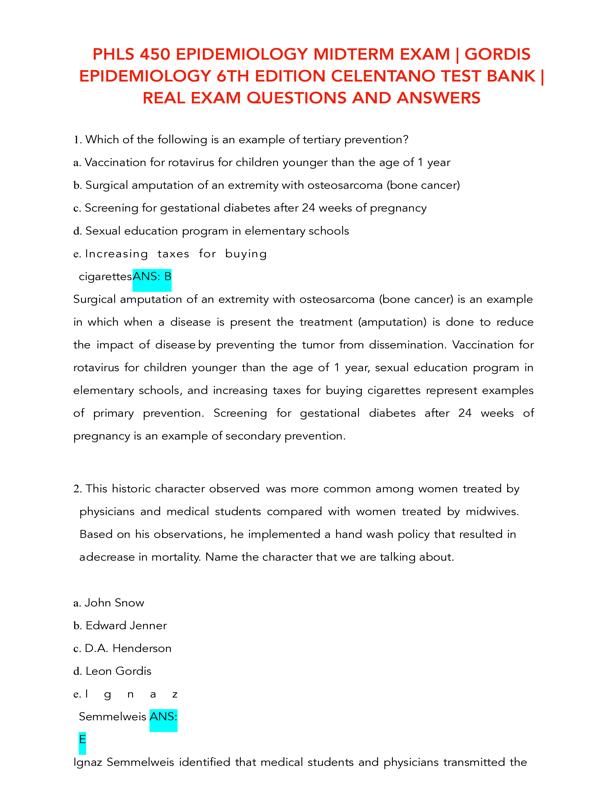 PHLS 450 EPIDEMIOLOGY MIDTERM EXAM | GORDIS EPIDEMIOLOGY 6TH EDITION CELENTANO TEST BANK | REAL EXAM QUESTIONS AND ANSWERS

1. Which of the following is an example of tertiary prevention?

a. Vaccination for rotavirus for children younger than the age of 1 year

b. Surgical amputation of an extremity with osteosarcoma (bone cancer)

c. Screening for gestational diabetes after 24 weeks of pregnancy

d. Sexual education program in elementary schools

e. Increasing taxes for buying cigarettesANS: B

Surgical amputation of an extremity with osteosarcoma (bone cancer) is an example in which when a disease is present the treatment (amputation) is done to reduce the impact of disease by preventing the tumor from dissemination. Vaccination for rotavirus for children younger than the age of 1 year, sexual education program in elementary schools, and increasing taxes for buying cigarettes represent examples of primary prevention. Screening for gestational diabetes after 24 weeks of pregnancy is an example of secondary prevention.

2. This historic character observed was more common among women treated by physicians and medical students compared with women treated by midwives. Based on his observations, he implemented a hand wash policy that resulted in adecrease in mortality. Name the character that we are talking about.

a. John Snow

b. Edward Jenner

c. D.A. Henderson

d. Leon Gordis

e. I g n a z Semmelweis ANS: E

Ignaz Semmelweis identified that medical students and physicians transmitted the